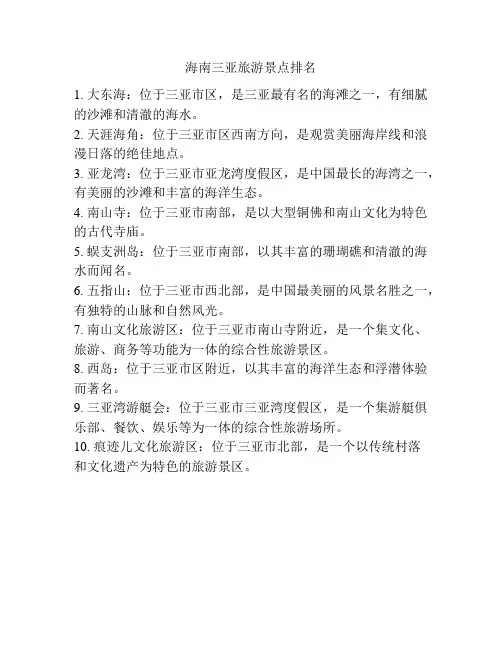 海南三亚旅游景点排名

1. 大东海：位于三亚市区，是三亚最有名的海滩之一，有细腻的沙滩和清澈的海水。

2. 天涯海角：位于三亚市区西南方向，是观赏美丽海岸线和浪漫日落的绝佳地点。

3. 亚龙湾：位于三亚市亚龙湾度假区，是中国最长的海湾之一，有美丽的沙滩和丰富的海洋生态。

4. 南山寺：位于三亚市南部，是以大型铜佛和南山文化为特色的古代寺庙。

5. 蜈支洲岛：位于三亚市南部，以其丰富的珊瑚礁和清澈的海水而闻名。

6. 五指山：位于三亚市西北部，是中国最美丽的风景名胜之一，有独特的山脉和自然风光。

7. 南山文化旅游区：位于三亚市南山寺附近，是一个集文化、旅游、商务等功能为一体的综合性旅游景区。

8. 西岛：位于三亚市区附近，以其丰富的海洋生态和浮潜体验而著名。

9. 三亚湾游艇会：位于三亚市三亚湾度假区，是一个集游艇俱乐部、餐饮、娱乐等为一体的综合性旅游场所。

10. 痕迹儿文化旅游区：位于三亚市北部，是一个以传统村落和文化遗产为特色的旅游景区。